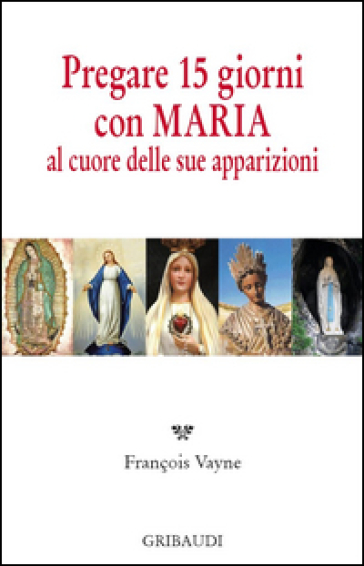 Pregare 15 giorni con MARIA
al cuore delle sue apparizioni

François Vayne

GRIBAUDI